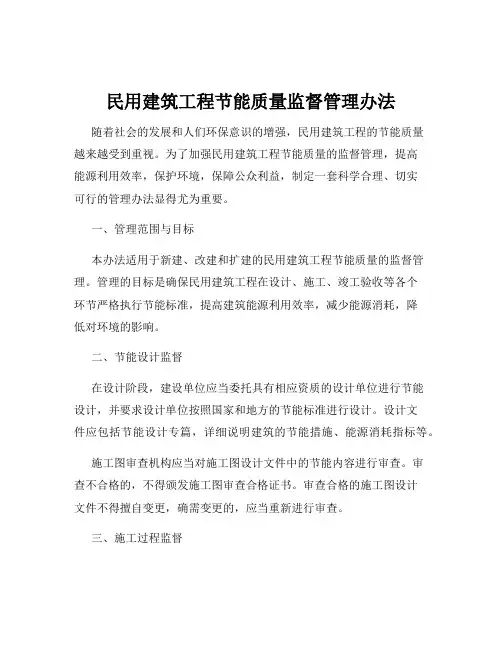 民用建筑工程节能质量监督管理办法

随着社会的发展和人们环保意识的增强，民用建筑工程的节能质量越来越受到重视。为了加强民用建筑工程节能质量的监督管理，提高能源利用效率，保护环境，保障公众利益，制定一套科学合理、切实可行的管理办法显得尤为重要。

一、管理范围与目标

本办法适用于新建、改建和扩建的民用建筑工程节能质量的监督管理。管理的目标是确保民用建筑工程在设计、施工、竣工验收等各个环节严格执行节能标准，提高建筑能源利用效率，减少能源消耗，降低对环境的影响。

二、节能设计监督

在设计阶段，建设单位应当委托具有相应资质的设计单位进行节能设计，并要求设计单位按照国家和地方的节能标准进行设计。设计文件应包括节能设计专篇，详细说明建筑的节能措施、能源消耗指标等。

施工图审查机构应当对施工图设计文件中的节能内容进行审查。审查不合格的，不得颁发施工图审查合格证书。审查合格的施工图设计文件不得擅自变更，确需变更的，应当重新进行审查。

三、施工过程监督